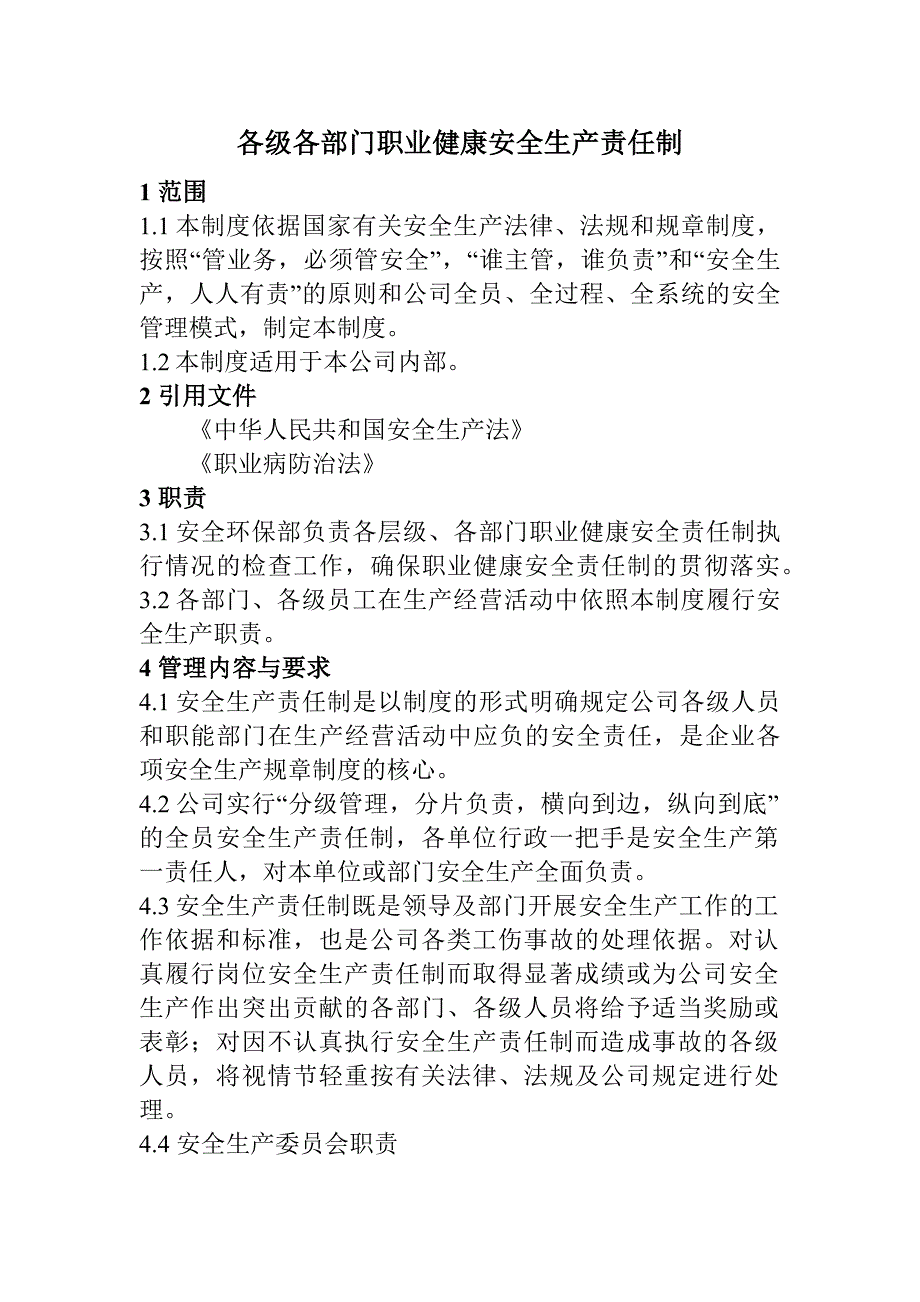 各级各部门职业健康安全生产责任制

1 范围

1.1 本制度依据国家有关安全生产法律、法规和规章制度，按照“管业务，必须管安全”，“谁主管，谁负责”和“安全生产，人人有责”的原则和公司全员、全过程、全系统的安全管理模式，制定本制度。

1.2 本制度适用于本公司内部。

2 引用文件

《中华人民共和国安全生产法》

《职业病防治法》

3 职责

3.1 安全环保部负责各层级、各部门职业健康安全责任制执行情况的检查工作，确保职业健康安全责任制的贯彻落实。

3.2 各部门、各级员工在生产经营活动中依照本制度履行安全生产职责。

4 管理内容与要求

4.1 安全生产责任制是以制度的形式明确规定公司各级人员和职能部门在生产经营活动中应负的安全责任，是企业各项安全生产规章制度的核心。

4.2 公司实行“分级管理，分片负责，横向到边，纵向到底”的全员安全生产责任制，各单位行政一把手是安全生产第一责任人，对本单位或部门安全生产全面负责。

4.3 安全生产责任制既是领导及部门开展安全生产工作的工作依据和标准，也是公司各类工伤事故的处理依据。对认真履行岗位安全生产责任制而取得显著成绩或为公司安全生产作出突出贡献的各部门、各级人员将给予适当奖励或表彰；对因不认真执行安全生产责任制而造成事故的各级人员，将视情节轻重按有关法律、法规及公司规定进行处理。

4.4 安全生产委员会职责